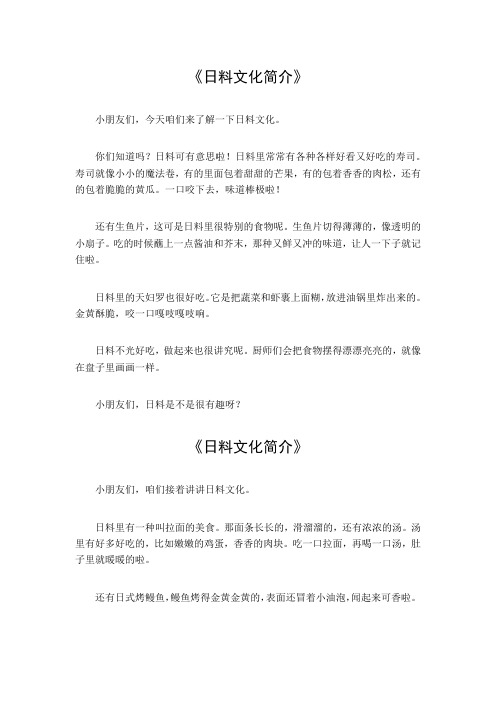 《日料文化简介》

小朋友们，今天咱们来了解一下日料文化。

你们知道吗？日料可有意思啦！日料里常常有各种各样好看又好吃的寿司。寿司就像小小的魔法卷，有的里面包着甜甜的芒果，有的包着香香的肉松，还有的包着脆脆的黄瓜。一口咬下去，味道棒极啦！

还有生鱼片，这可是日料里很特别的食物呢。生鱼片切得薄薄的，像透明的小扇子。吃的时候蘸上一点酱油和芥末，那种又鲜又冲的味道，让人一下子就记住啦。

日料里的天妇罗也很好吃。它是把蔬菜和虾裹上面糊，放进油锅里炸出来的。金黄酥脆，咬一口嘎吱嘎吱响。

日料不光好吃，做起来也很讲究呢。厨师们会把食物摆得漂漂亮亮的，就像在盘子里画画一样。

小朋友们，日料是不是很有趣呀？

《日料文化简介》

小朋友们，咱们接着讲讲日料文化。

日料里有一种叫拉面的美食。那面条长长的，滑溜溜的，还有浓浓的汤。汤里有好多好吃的，比如嫩嫩的鸡蛋，香香的肉块。吃一口拉面，再喝一口汤，肚子里就暖暖的啦。

还有日式烤鳗鱼，鳗鱼烤得金黄金黄的，表面还冒着小油泡，闻起来可香啦。